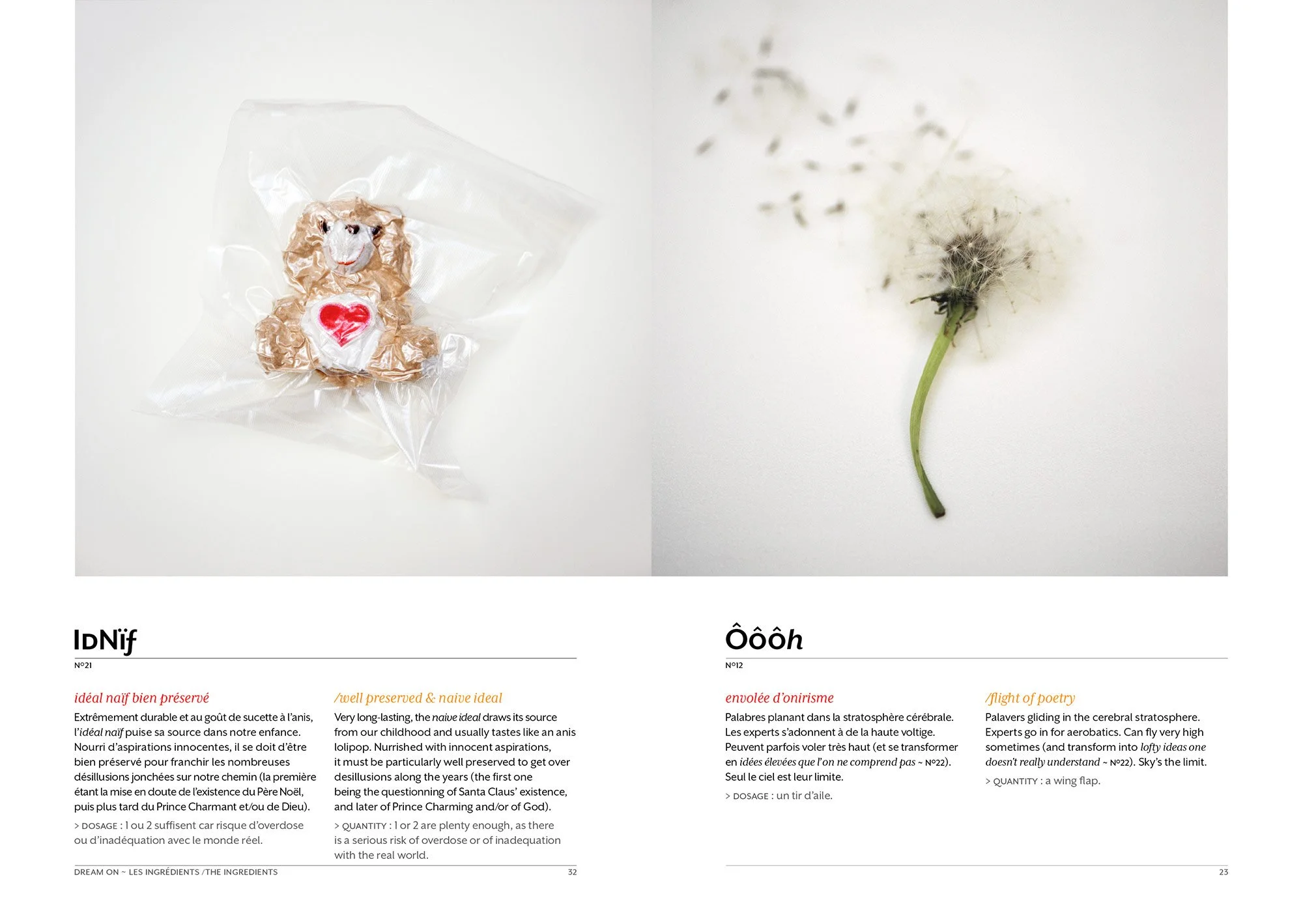 IDNïf

N°21

idéal naïf bien préservé

Extrêmement durable et au goût de sucette à l'anis, l'idéal naïf puise sa source dans notre enfance. Nourri d'aspirations innocentes, il se doit d'être bien préservé pour franchir les nombreuses désillusions jonchées sur notre chemin (la première étant la mise en doute de l'existence du Père Noël, puis plus tard du Prince Charmant et/ou de Dieu).

> DOSAGE : 1 ou 2 suffisent car risque d'overdose ou d'inadéquation avec le monde réel.

/well preserved & naive ideal

Very long-lasting, the naive ideal draws its source from our childhood and usually tastes like an anis lolipop. Nurrished with innocent aspirations, it must be particularly well preserved to get over desillusions along the years (the first one being the questionning of Santa Claus' existence, and later of Prince Charming and/or of God).

> QUANTITY : 1 or 2 are plenty enough, as there is a serious risk of overdose or of inadequation with the real world.

DREAM ON ~ LES INGRÉDIENTS /THE INGREDIENTS 32

Ôôôh

N°12

envolée d'onirisme

Palabres planant dans la stratosphère cérébrale. Les experts s'adonnent à de la haute voltige. Peuvent parfois voler très haut (et se transformer en idées élevées que l'on ne comprend pas ~ N°22). Seul le ciel est leur limite.

> DOSAGE : un tir d'aile.

/flight of poetry

Palavers gliding in the cerebral stratosphere. Experts go in for aerobatics. Can fly very high sometimes (and transform into lofty ideas one doesn't really understand ~ N°22). Sky's the limit.

> QUANTITY : a wing flap.

23